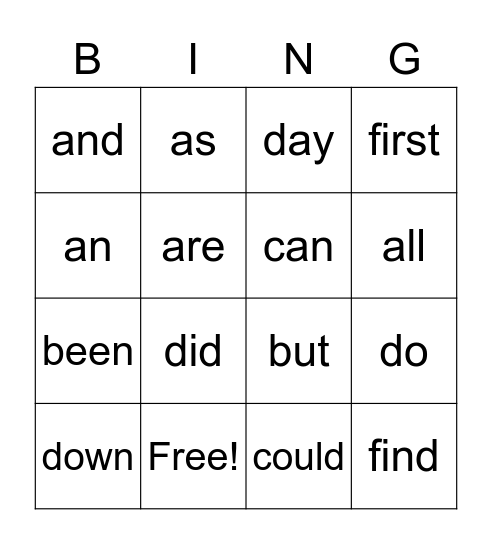 | B | I | N | G |
|---|---|---|---|
| and | as | day | first |
| an | are | can | all |
| been | did | but | do |
| down | Free! | could | find |